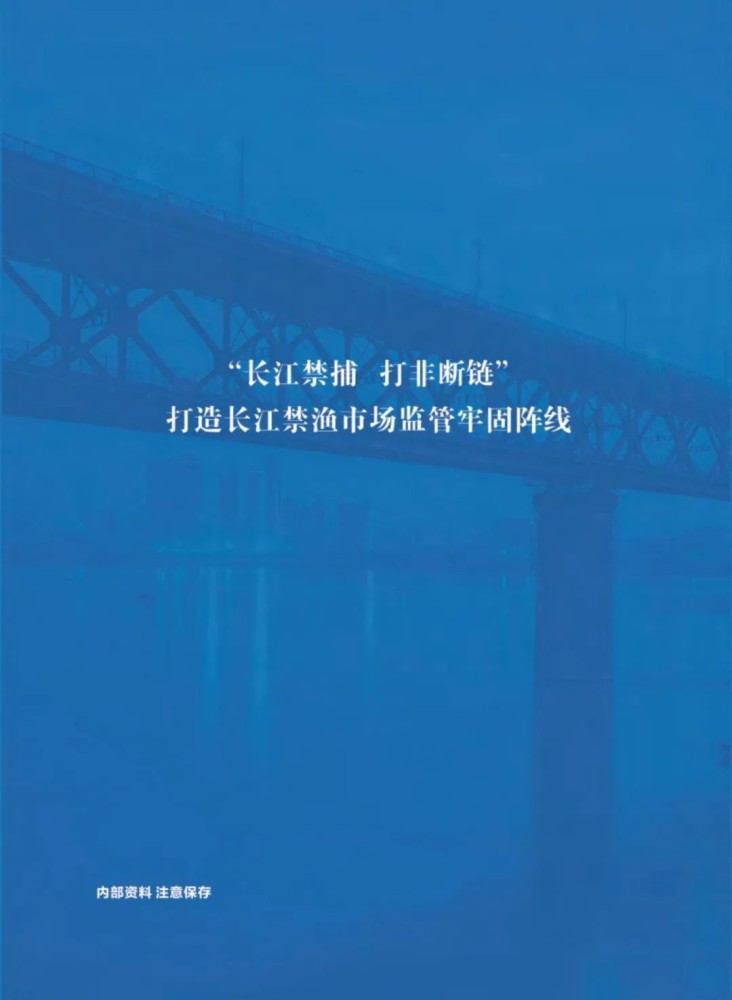 “长江禁捕 打非断链”
打造长江禁渔市场监管牢固阵线

内部资料 注意保存